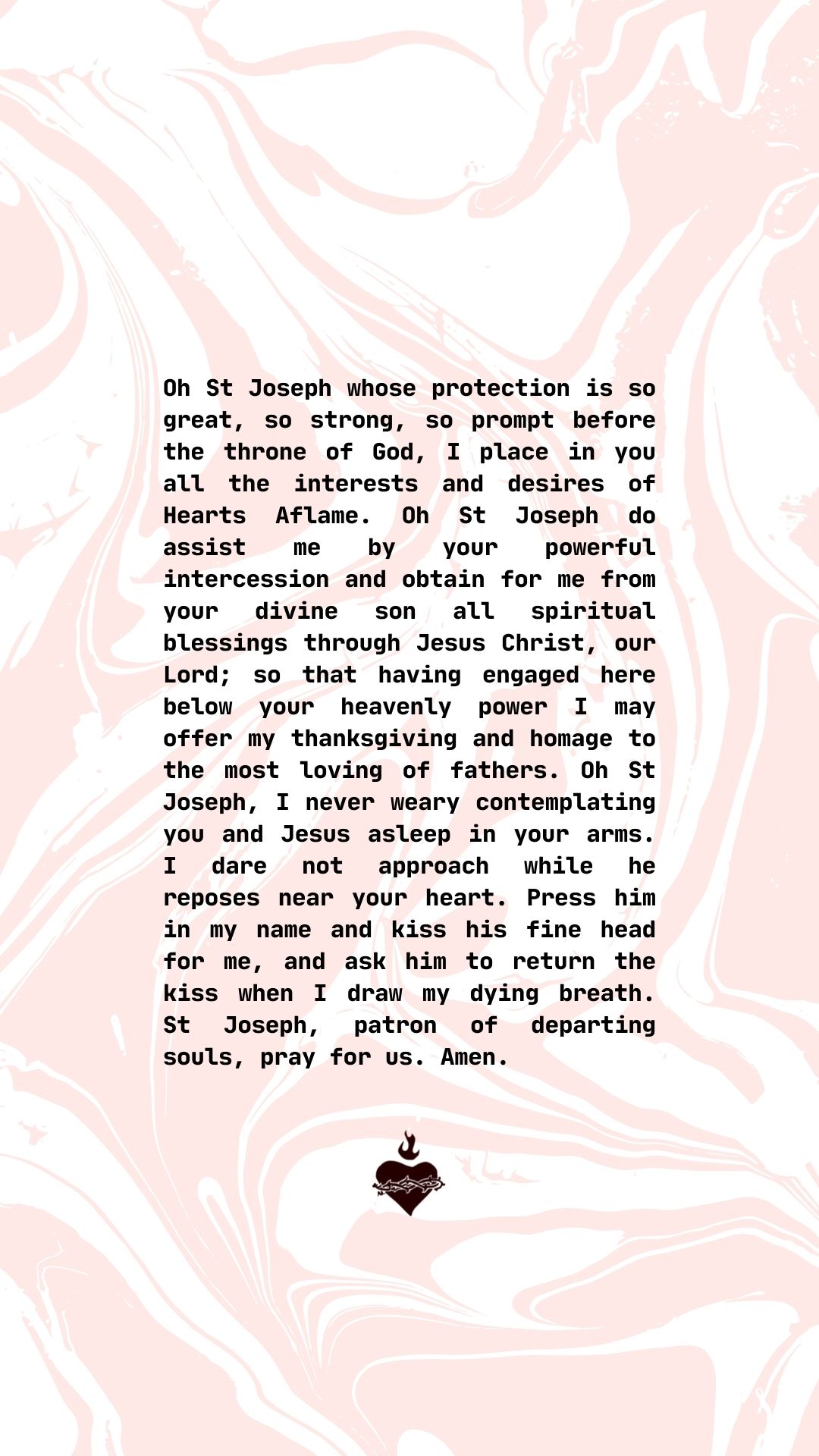 Oh St Joseph whose protection is so great, so strong, so prompt before the throne of God, I place in you all the interests and desires of Hearts Aflame. Oh St Joseph do assist me by your powerful intercession and obtain for me from your divine son all spiritual blessings through Jesus Christ, our Lord; so that having engaged here below your heavenly power I may offer my thanksgiving and homage to the most loving of fathers. Oh St Joseph, I never weary contemplating you and Jesus asleep in your arms. I dare not approach while he reposes near your heart. Press him in my name and kiss his fine head for me, and ask him to return the kiss when I draw my dying breath. St Joseph, patron of departing souls, pray for us. Amen.